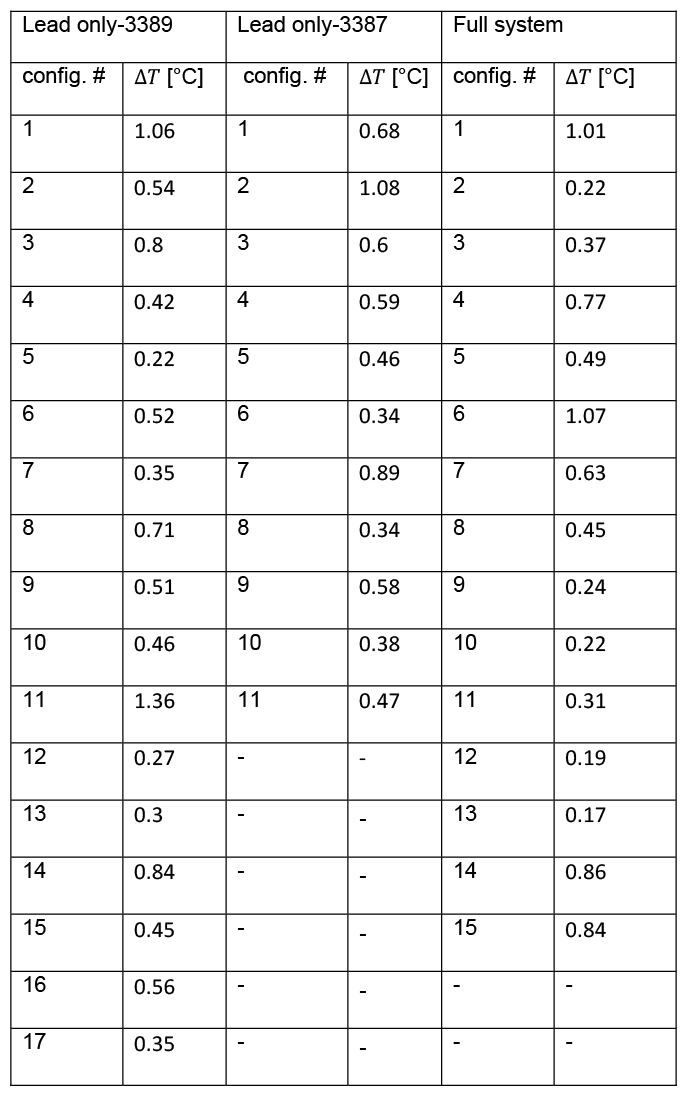 | Lead only-3389 | | Lead only-3387 | | Full system | |
|---|---|---|---|---|---|
| config. # | $\Delta T$ [°C] | config. # | $\Delta T$ [°C] | config. # | $\Delta T$ [°C] |
| 1 | 1.06 | 1 | 0.68 | 1 | 1.01 |
| 2 | 0.54 | 2 | 1.08 | 2 | 0.22 |
| 3 | 0.8 | 3 | 0.6 | 3 | 0.37 |
| 4 | 0.42 | 4 | 0.59 | 4 | 0.77 |
| 5 | 0.22 | 5 | 0.46 | 5 | 0.49 |
| 6 | 0.52 | 6 | 0.34 | 6 | 1.07 |
| 7 | 0.35 | 7 | 0.89 | 7 | 0.63 |
| 8 | 0.71 | 8 | 0.34 | 8 | 0.45 |
| 9 | 0.51 | 9 | 0.58 | 9 | 0.24 |
| 10 | 0.46 | 10 | 0.38 | 10 | 0.22 |
| 11 | 1.36 | 11 | 0.47 | 11 | 0.31 |
| 12 | 0.27 | - | - | 12 | 0.19 |
| 13 | 0.3 | - | - | 13 | 0.17 |
| 14 | 0.84 | - | - | 14 | 0.86 |
| 15 | 0.45 | - | - | 15 | 0.84 |
| 16 | 0.56 | - | - | - | - |
| 17 | 0.35 | - | - | - | - |